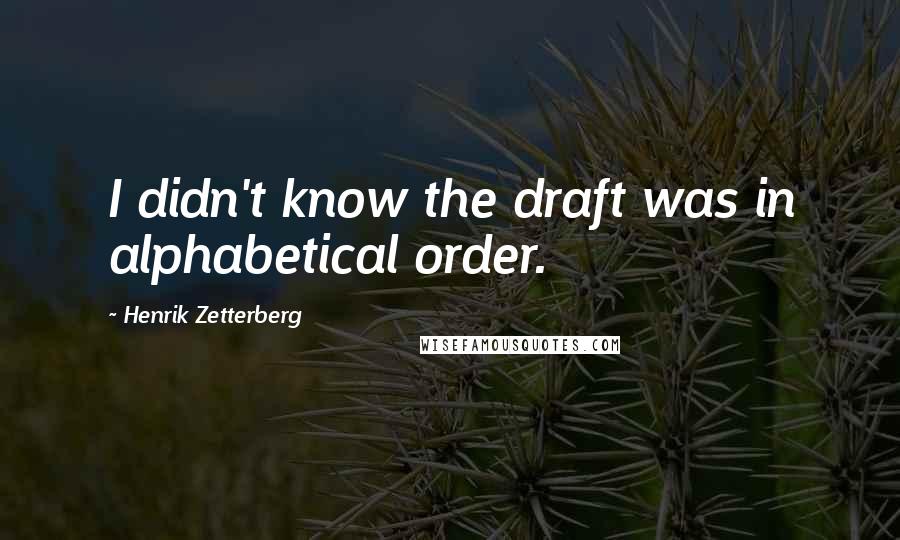 I didn't know the draft was in alphabetical order.

~ Henrik Zetterberg

WISEFAMOUSQUOTES.COM